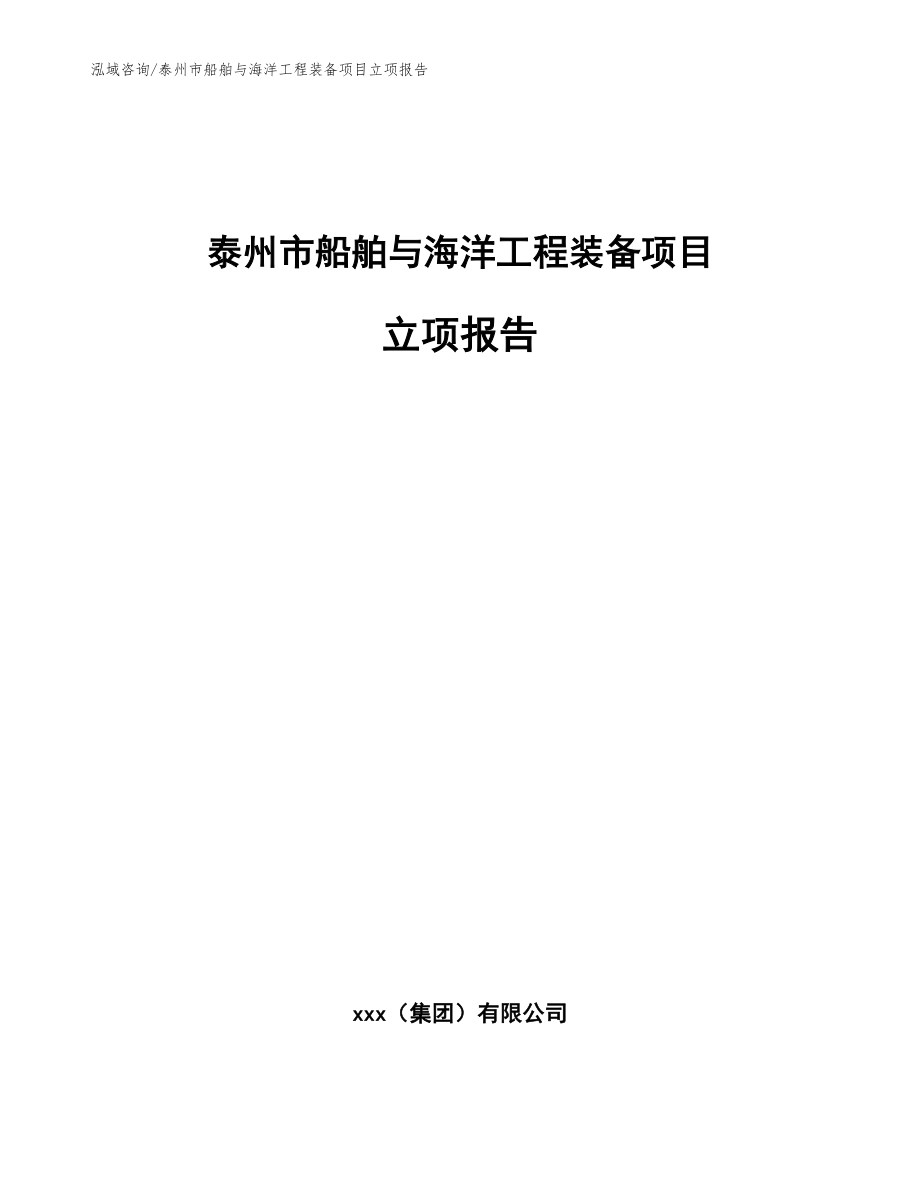 泓域咨询/泰州市船舶与海洋工程装备项目立项报告

泰州市船舶与海洋工程装备项目

立项报告

xxx（集团）有限公司